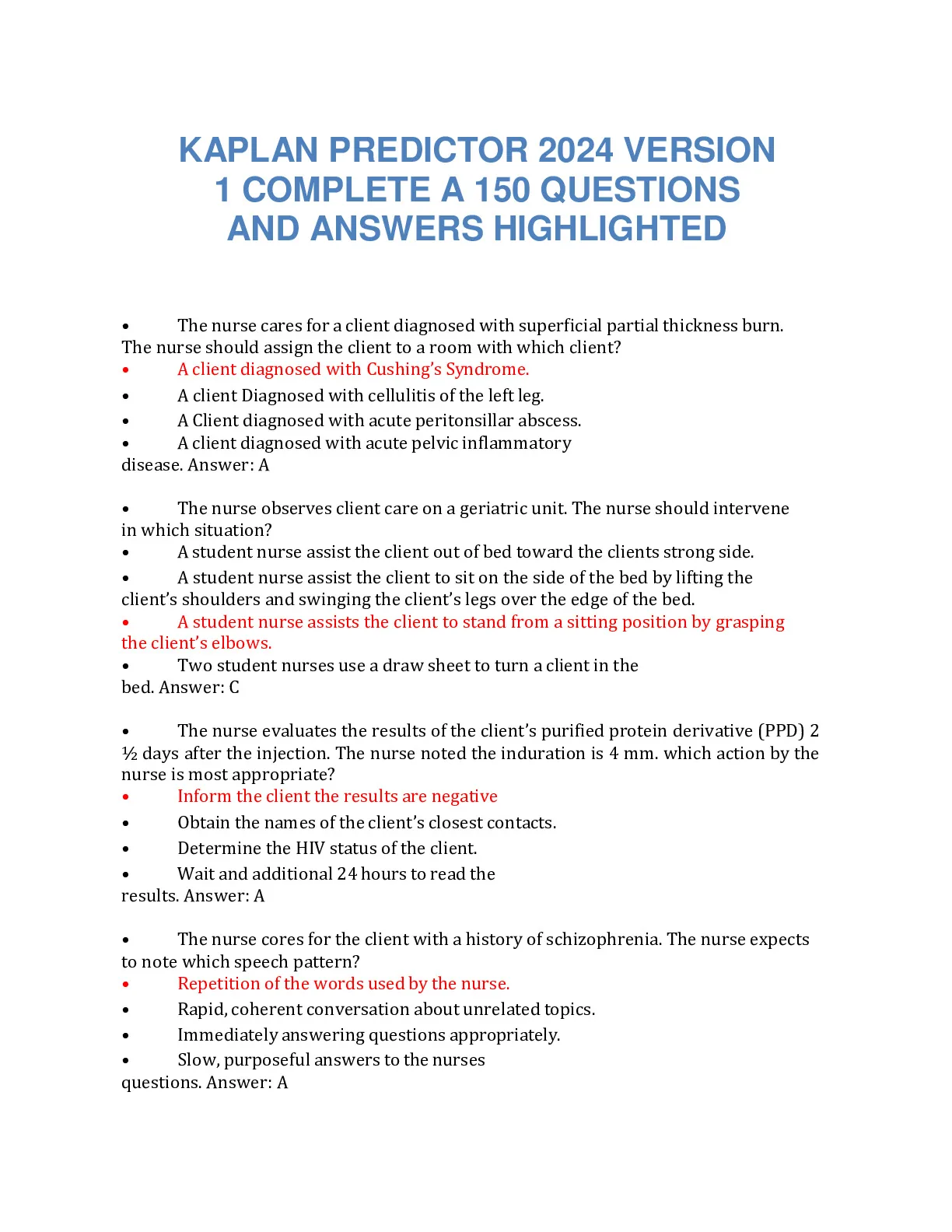 KAPLAN PREDICTOR 2024 VERSION 1 COMPLETE A 150 QUESTIONS AND ANSWERS HIGHLIGHTED

• The nurse cares for a client diagnosed with superficial partial thickness burn. The nurse should assign the client to a room with which client?
• A client diagnosed with Cushing's Syndrome.
• A client Diagnosed with cellulitis of the left leg.
• A Client diagnosed with acute peritonsillar abscess.
• A client diagnosed with acute pelvic inflammatory disease. Answer: A

• The nurse observes client care on a geriatric unit. The nurse should intervene in which situation?
• A student nurse assist the client out of bed toward the clients strong side.
• A student nurse assist the client to sit on the side of the bed by lifting the client's shoulders and swinging the client's legs over the edge of the bed.
• A student nurse assists the client to stand from a sitting position by grasping the client's elbows.
• Two student nurses use a draw sheet to turn a client in the bed. Answer: C

• The nurse evaluates the results of the client's purified protein derivative (PPD) 2 ½ days after the injection. The nurse noted the induration is 4 mm. which action by the nurse is most appropriate?
• Inform the client the results are negative
• Obtain the names of the client's closest contacts.
• Determine the HIV status of the client.
• Wait and additional 24 hours to read the results. Answer: A

• The nurse cores for the client with a history of schizophrenia. The nurse expects to note which speech pattern?
• Repetition of the words used by the nurse.
• Rapid, coherent conversation about unrelated topics.
• Immediately answering questions appropriately.
• Slow, purposeful answers to the nurses questions. Answer: A